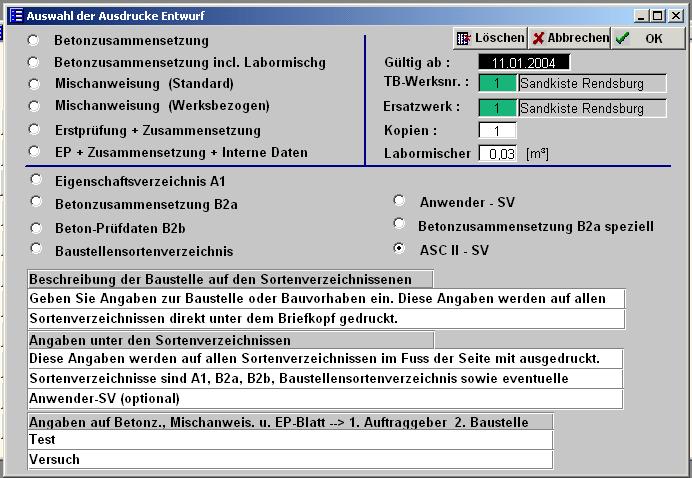 Auswahl der Ausdrucke Entwurf

Betonzusammensetzung
Betonzusammensetzung incl. Labormischg
Mischanweisung (Standard)
Mischanweisung (Werksbezogen)
Erstprüfung + Zusammensetzung
EP + Zusammensetzung + Interne Daten

Löschen
Abbrechen
OK

Gültig ab : 11.01.2004
TB-Werksnr. : 1 Sandkiste Rendsburg
Ersatzwerk : 1 Sandkiste Rendsburg
Kopien : 1
Labormischer 0,03 [m³]

Eigenschaftsverzeichnis A1
Betonzusammensetzung B2a
Beton-Prüfdaten B2b
Baustellensortenverzeichnis

Anwender - SV
Betonzusammensetzung B2a speziell
ASC II - SV

Beschreibung der Baustelle auf den Sortenverzeichnissenen
Geben Sie Angaben zur Baustelle oder Bauvorhaben ein. Diese Angaben werden auf allen
Sortenverzeichnissen direkt unter dem Briefkopf gedruckt.

Angaben unter den Sortenverzeichnissen
Diese Angaben werden auf allen Sortenverzeichnissen im Fuss der Seite mit ausgedruckt.
Sortenverzeichnisse sind A1, B2a, B2b, Baustellensortenverzeichnis sowie eventuelle
Anwender-SV (optional)

Angaben auf Betonz., Mischanweis. u. EP-Blatt --> 1. Auftraggeber 2. Baustelle
Test
Versuch